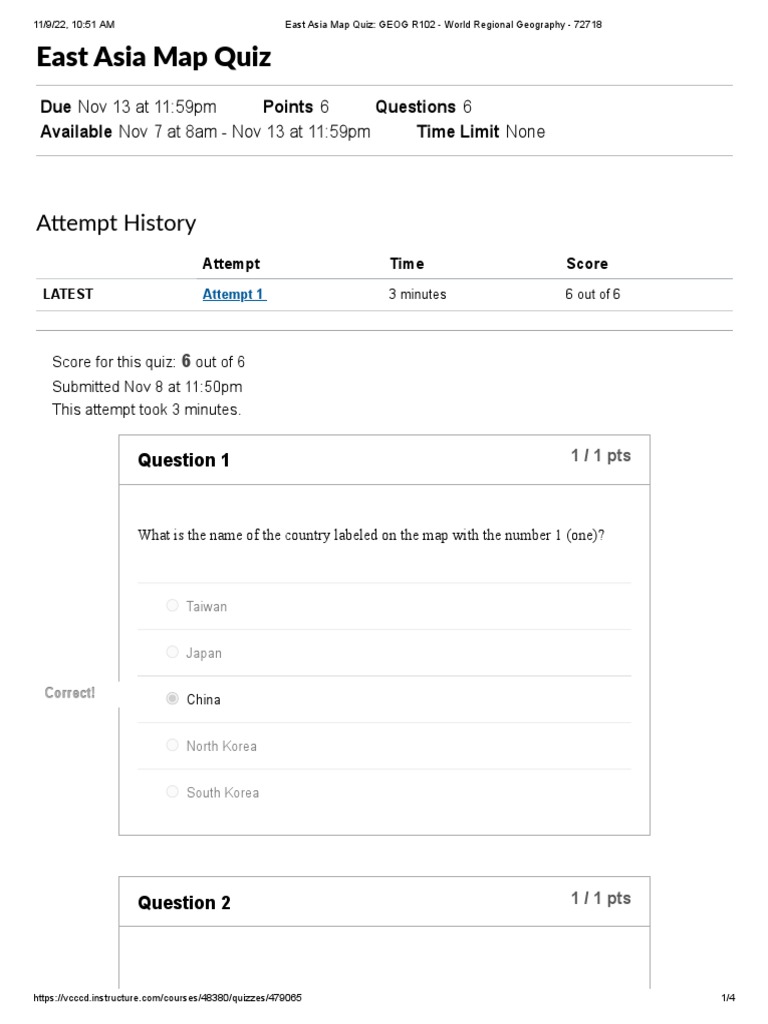 11/9/22, 10:51 AM East Asia Map Quiz: GEOG R102 - World Regional Geography - 72718

East Asia Map Quiz

Due Nov 13 at 11:59pm Points 6 Questions 6
Available Nov 7 at 8am - Nov 13 at 11:59pm Time Limit None

Attempt History

| | Attempt | Time | Score |
|---|---|---|---|
| LATEST | Attempt 1 | 3 minutes | 6 out of 6 |

Score for this quiz: 6 out of 6
Submitted Nov 8 at 11:50pm
This attempt took 3 minutes.

Question 1
1 / 1 pts

What is the name of the country labeled on the map with the number 1 (one)?

Taiwan

Japan

Correct!

China

North Korea

South Korea

Question 2
1 / 1 pts

https://vcccd.instructure.com/courses/48380/quizzes/479065 1/4